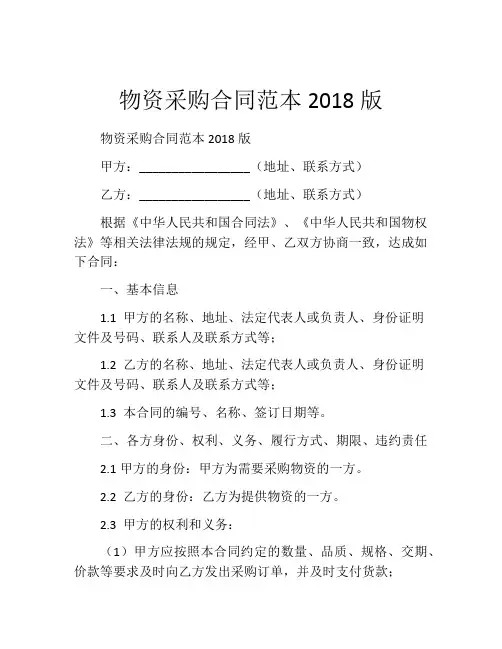 物资采购合同范本 2018 版

物资采购合同范本 2018 版

甲方：________________（地址、联系方式）

乙方：________________（地址、联系方式）

根据《中华人民共和国合同法》、《中华人民共和国物权法》等相关法律法规的规定，经甲、乙双方协商一致，达成如下合同：

一、基本信息

1.1 甲方的名称、地址、法定代表人或负责人、身份证明文件及号码、联系人及联系方式等；

1.2 乙方的名称、地址、法定代表人或负责人、身份证明文件及号码、联系人及联系方式等；

1.3 本合同的编号、名称、签订日期等。

二、各方身份、权利、义务、履行方式、期限、违约责任

2.1 甲方的身份：甲方为需要采购物资的一方。

2.2 乙方的身份：乙方为提供物资的一方。

2.3 甲方的权利和义务：

（1）甲方应按照本合同约定的数量、品质、规格、交期、价款等要求及时向乙方发出采购订单，并及时支付货款；